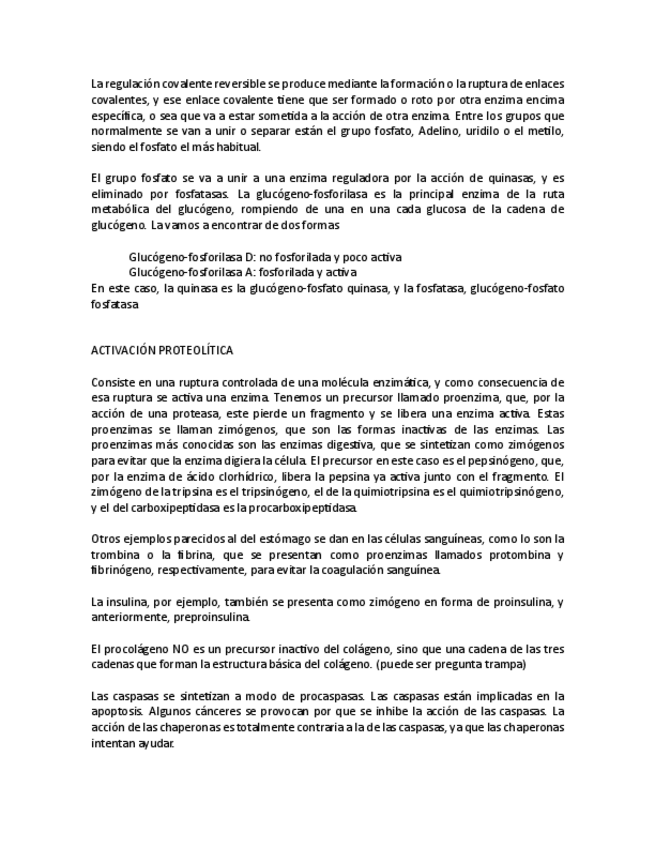 La regulación covalente reversible se produce mediante la formación o la ruptura de enlaces covalentes, y ese enlace covalente tiene que ser formado o roto por otra enzima encima específica, o sea que va a estar sometida a la acción de otra enzima. Entre los grupos que normalmente se van a unir o separar están el grupo fosfato, Adelino, uridilo o el metilo, siendo el fosfato el más habitual.

El grupo fosfato se va a unir a una enzima reguladora por la acción de quinasas, y es eliminado por fosfatasas. La glucógeno-fosforilasa es la principal enzima de la ruta metabólica del glucógeno, rompiendo de una en una cada glucosa de la cadena de glucógeno. La vamos a encontrar de dos formas

Glucógeno-fosforilasa D: no fosforilada y poco activa
Glucógeno-fosforilasa A: fosforilada y activa
En este caso, la quinasa es la glucógeno-fosfato quinasa, y la fosfatasa, glucógeno-fosfato fosfatasa

ACTIVACIÓN PROTEOLÍTICA

Consiste en una ruptura controlada de una molécula enzimática, y como consecuencia de esa ruptura se activa una enzima. Tenemos un precursor llamado proenzima, que, por la acción de una proteasa, este pierde un fragmento y se libera una enzima activa. Estas proenzimas se llaman zimógenos, que son las formas inactivas de las enzimas. Las proenzimas más conocidas son las enzimas digestiva, que se sintetizan como zimógenos para evitar que la enzima digiera la célula. El precursor en este caso es el pepsinógeno, que, por la enzima de ácido clorhídrico, libera la pepsina ya activa junto con el fragmento. El zimógeno de la tripsina es el tripsinógeno, el de la quimiotripsina es el quimiotripsinógeno, y el del carboxipeptidasa es la procarboxipeptidasa.

Otros ejemplos parecidos al del estómago se dan en las células sanguíneas, como lo son la trombina o la fibrina, que se presentan como proenzimas llamados protombina y fibrinógeno, respectivamente, para evitar la coagulación sanguínea.

La insulina, por ejemplo, también se presenta como zimógeno en forma de proinsulina, y anteriormente, preproinsulina.

El procolágeno NO es un precursor inactivo del colágeno, sino que una cadena de las tres cadenas que forman la estructura básica del colágeno. (puede ser pregunta trampa)

Las caspasas se sintetizan a modo de procaspasas. Las caspasas están implicadas en la apoptosis. Algunos cánceres se provocan por que se inhibe la acción de las caspasas. La acción de las chaperonas es totalmente contraria a la de las caspasas, ya que las chaperonas intentan ayudar.